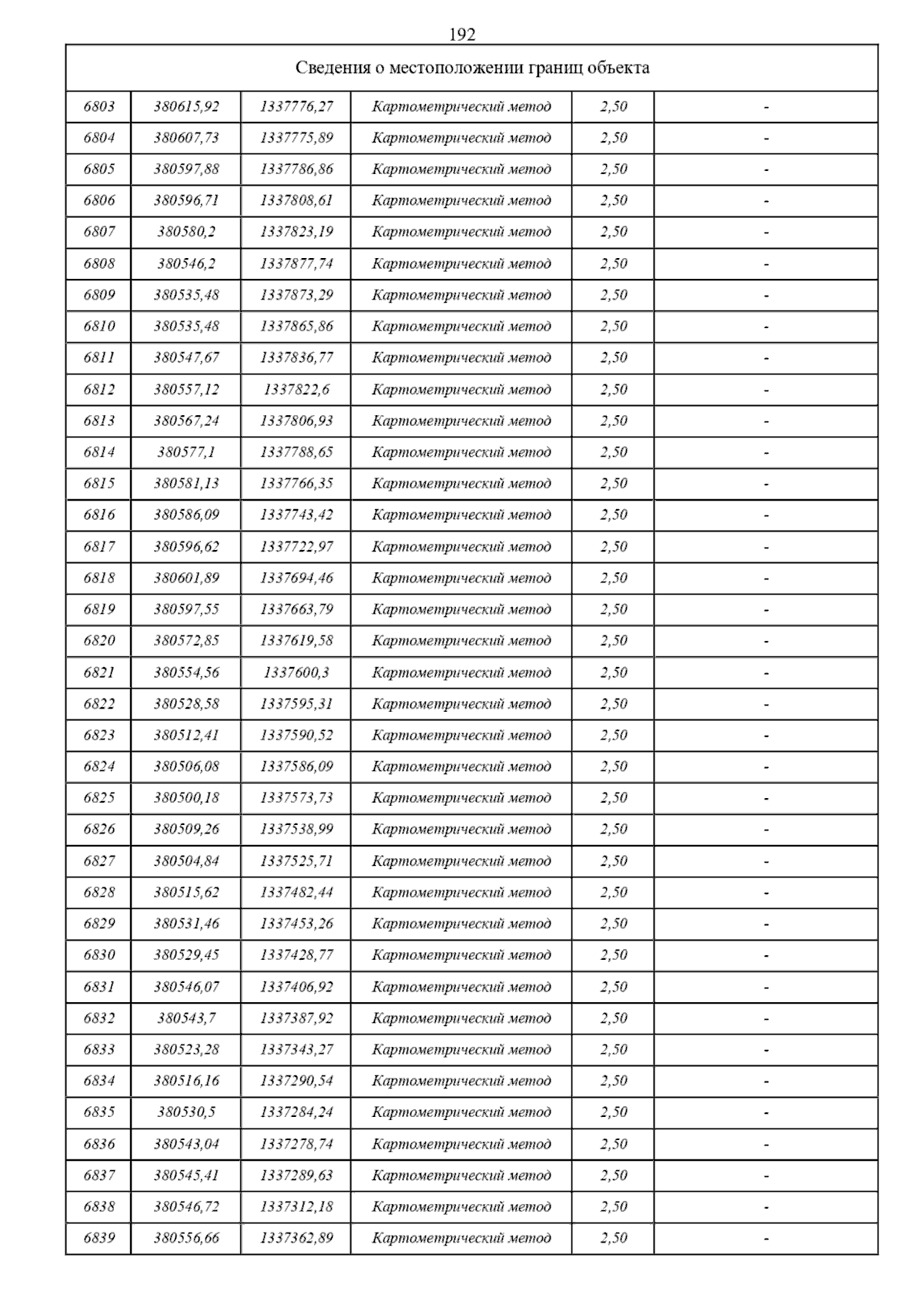 192

| Сведения о местоположении границ объекта | | | | | |
|---|---|---|---|---|---|
| 6803 | 380615,92 | 1337776,27 | Картометрический метод | 2,50 | - |
| 6804 | 380607,73 | 1337775,89 | Картометрический метод | 2,50 | - |
| 6805 | 380597,88 | 1337786,86 | Картометрический метод | 2,50 | - |
| 6806 | 380596,71 | 1337808,61 | Картометрический метод | 2,50 | - |
| 6807 | 380580,2 | 1337823,19 | Картометрический метод | 2,50 | - |
| 6808 | 380546,2 | 1337877,74 | Картометрический метод | 2,50 | - |
| 6809 | 380535,48 | 1337873,29 | Картометрический метод | 2,50 | - |
| 6810 | 380535,48 | 1337865,86 | Картометрический метод | 2,50 | - |
| 6811 | 380547,67 | 1337836,77 | Картометрический метод | 2,50 | - |
| 6812 | 380557,12 | 1337822,6 | Картометрический метод | 2,50 | - |
| 6813 | 380567,24 | 1337806,93 | Картометрический метод | 2,50 | - |
| 6814 | 380577,1 | 1337788,65 | Картометрический метод | 2,50 | - |
| 6815 | 380581,13 | 1337766,35 | Картометрический метод | 2,50 | - |
| 6816 | 380586,09 | 1337743,42 | Картометрический метод | 2,50 | - |
| 6817 | 380596,62 | 1337722,97 | Картометрический метод | 2,50 | - |
| 6818 | 380601,89 | 1337694,46 | Картометрический метод | 2,50 | - |
| 6819 | 380597,55 | 1337663,79 | Картометрический метод | 2,50 | - |
| 6820 | 380572,85 | 1337619,58 | Картометрический метод | 2,50 | - |
| 6821 | 380554,56 | 1337600,3 | Картометрический метод | 2,50 | - |
| 6822 | 380528,58 | 1337595,31 | Картометрический метод | 2,50 | - |
| 6823 | 380512,41 | 1337590,52 | Картометрический метод | 2,50 | - |
| 6824 | 380506,08 | 1337586,09 | Картометрический метод | 2,50 | - |
| 6825 | 380500,18 | 1337573,73 | Картометрический метод | 2,50 | - |
| 6826 | 380509,26 | 1337538,99 | Картометрический метод | 2,50 | - |
| 6827 | 380504,84 | 1337525,71 | Картометрический метод | 2,50 | - |
| 6828 | 380515,62 | 1337482,44 | Картометрический метод | 2,50 | - |
| 6829 | 380531,46 | 1337453,26 | Картометрический метод | 2,50 | - |
| 6830 | 380529,45 | 1337428,77 | Картометрический метод | 2,50 | - |
| 6831 | 380546,07 | 1337406,92 | Картометрический метод | 2,50 | - |
| 6832 | 380543,7 | 1337387,92 | Картометрический метод | 2,50 | - |
| 6833 | 380523,28 | 1337343,27 | Картометрический метод | 2,50 | - |
| 6834 | 380516,16 | 1337290,54 | Картометрический метод | 2,50 | - |
| 6835 | 380530,5 | 1337284,24 | Картометрический метод | 2,50 | - |
| 6836 | 380543,04 | 1337278,74 | Картометрический метод | 2,50 | - |
| 6837 | 380545,41 | 1337289,63 | Картометрический метод | 2,50 | - |
| 6838 | 380546,72 | 1337312,18 | Картометрический метод | 2,50 | - |
| 6839 | 380556,66 | 1337362,89 | Картометрический метод | 2,50 | - |